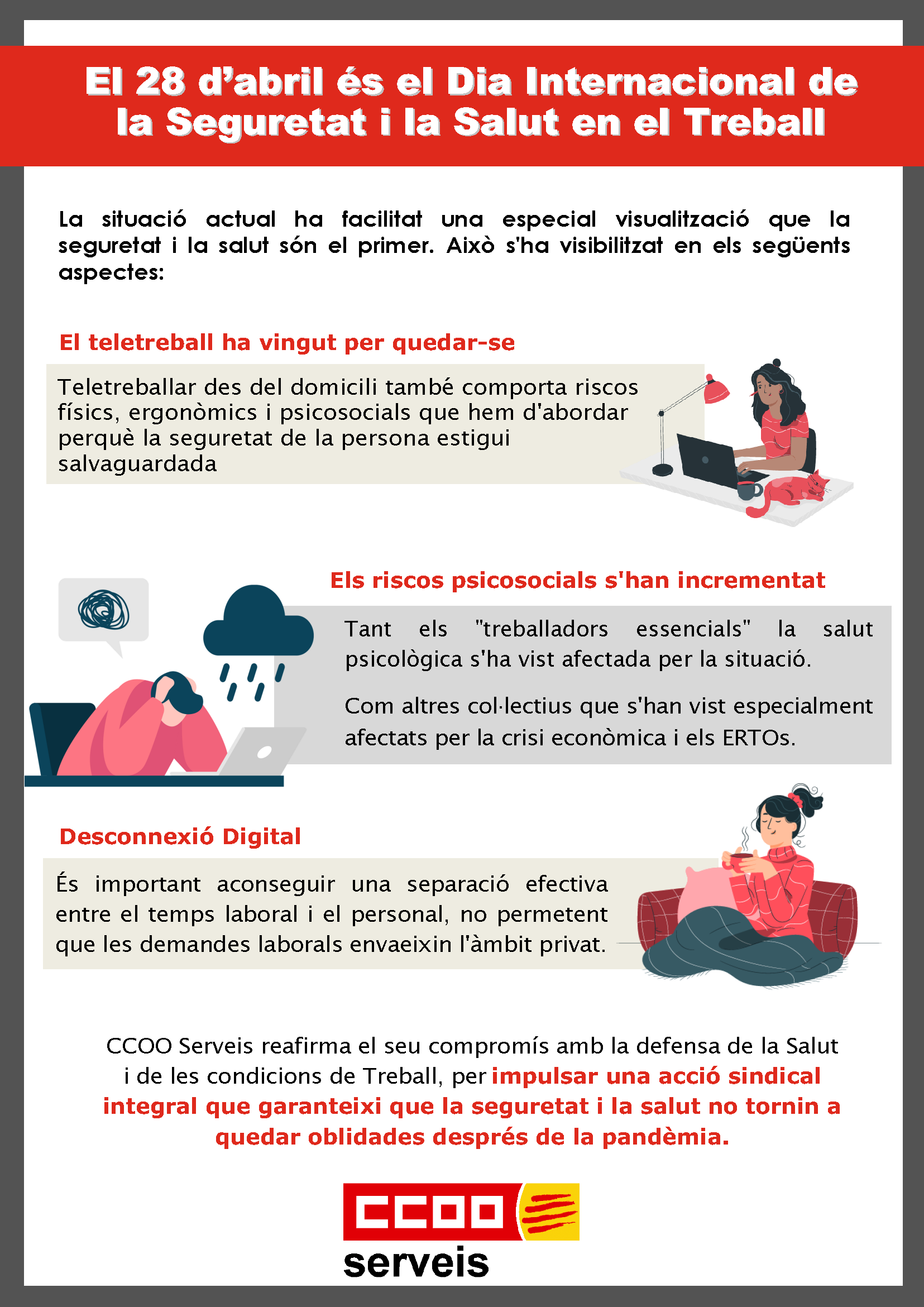 El 28 d'abril és el Dia Internacional de la Seguretat i la Salut en el Treball

La situació actual ha facilitat una especial visualització que la seguretat i la salut són el primer. Això s'ha visibilitzat en els següents aspectes:

El teletreball ha vingut per quedar-se

Teletreballar des del domicili també comporta riscos físics, ergonòmics i psicosocials que hem d'abordar perquè la seguretat de la persona estigui salvaguardada

Els riscos psicosocials s'han incrementat

Tant els "treballadors essencials" la salut psicològica s'ha vist afectada per la situació.

Com altres col·lectius que s'han vist especialment afectats per la crisi econòmica i els ERTOs.

Desconnexió Digital

És important aconseguir una separació efectiva entre el temps laboral i el personal, no permetent que les demandes laborals envaeixin l'àmbit privat.

CCOO Serveis reafirma el seu compromís amb la defensa de la Salut i de les condicions de Treball, per impulsar una acció sindical integral que garanteixi que la seguretat i la salut no tornin a quedar oblidades després de la pandèmia.

CCOO
serveis